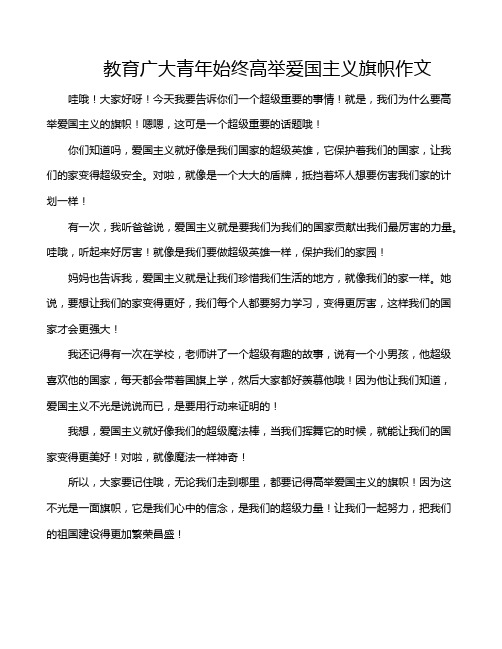 教育广大青年始终高举爱国主义旗帜作文

哇哦！大家好呀！今天我要告诉你们一个超级重要的事情！就是，我们为什么要高举爱国主义的旗帜！嗯嗯，这可是一个超级重要的话题哦！

你们知道吗，爱国主义就好像是我们国家的超级英雄，它保护着我们的国家，让我们的家变得超级安全。对啦，就像是一个大大的盾牌，抵挡着坏人想要伤害我们家的计划一样！

有一次，我听爸爸说，爱国主义就是要我们为我们的国家贡献出我们最厉害的力量。哇哦，听起来好厉害！就像是我们要做超级英雄一样，保护我们的家园！

妈妈也告诉我，爱国主义就是让我们珍惜我们生活的地方，就像我们的家一样。她说，要想让我们的家变得更好，我们每个人都要努力学习，变得更厉害，这样我们的国家才会更强大！

我还记得有一次在学校，老师讲了一个超级有趣的故事，说有一个小男孩，他超级喜欢他的国家，每天都会带着国旗上学，然后大家都好羡慕他哦！因为他让我们知道，爱国主义不光是说说而已，是要用行动来证明的！

我想，爱国主义就好像我们的超级魔法棒，当我们挥舞它的时候，就能让我们的国家变得更美好！对啦，就像魔法一样神奇！

所以，大家要记住哦，无论我们走到哪里，都要记得高举爱国主义的旗帜！因为这不光是一面旗帜，它是我们心中的信念，是我们的超级力量！让我们一起努力，把我们的祖国建设得更加繁荣昌盛！